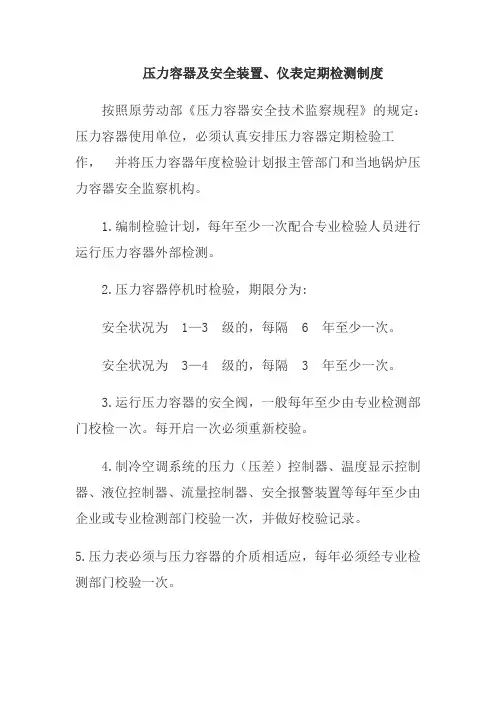 压力容器及安全装置、仪表定期检测制度

按照原劳动部《压力容器安全技术监察规程》的规定：压力容器使用单位，必须认真安排压力容器定期检验工作， 并将压力容器年度检验计划报主管部门和当地锅炉压力容器安全监察机构。

1.编制检验计划，每年至少一次配合专业检验人员进行运行压力容器外部检测。

2.压力容器停机时检验，期限分为：

安全状况为 1—3 级的，每隔 6 年至少一次。

安全状况为 3—4 级的，每隔 3 年至少一次。

3.运行压力容器的安全阀，一般每年至少由专业检测部门校检一次。每开启一次必须重新校验。

4.制冷空调系统的压力（压差）控制器、温度显示控制器、液位控制器、流量控制器、安全报警装置等每年至少由企业或专业检测部门校验一次，并做好校验记录。

5.压力表必须与压力容器的介质相适应，每年必须经专业检测部门校验一次。